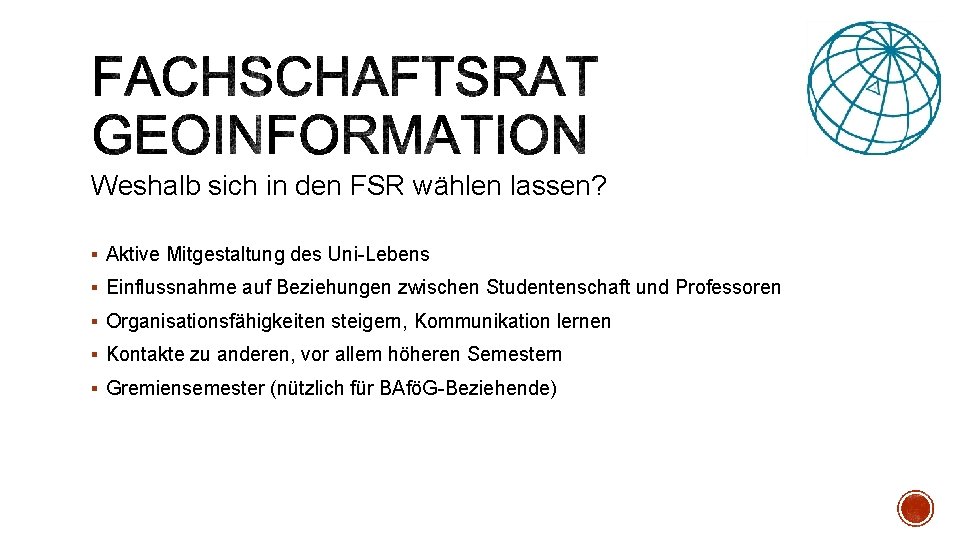 FACHSCHAFTSRAT GEOINFORMATION

Weshalb sich in den FSR wählen lassen?

▪ Aktive Mitgestaltung des Uni-Lebens
▪ Einflussnahme auf Beziehungen zwischen Studentenschaft und Professoren
▪ Organisationsfähigkeiten steigern, Kommunikation lernen
▪ Kontakte zu anderen, vor allem höheren Semestern
▪ Gremiensemester (nützlich für BAföG-Beziehende)